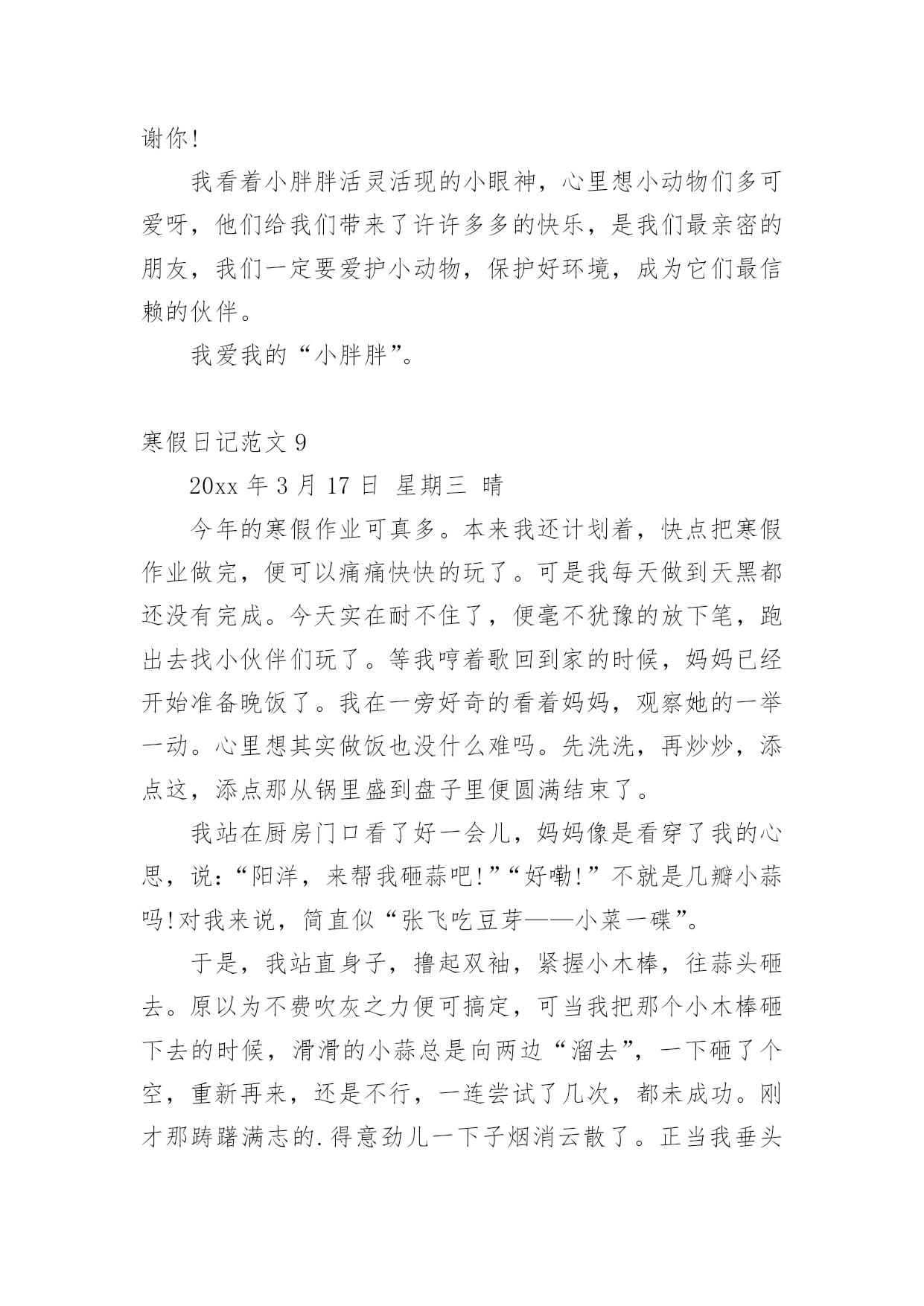 谢你!

我看着小胖胖活灵活现的小眼神，心里想小动物们多可爱呀，他们给我们带来了许许多多的快乐，是我们最亲密的朋友，我们一定要爱护小动物，保护好环境，成为它们最信赖的伙伴。

我爱我的“小胖胖”。

寒假日记范文 9

20xx 年 3 月 17 日 星期三 晴

今年的寒假作业可真多。本来我还计划着，快点把寒假作业做完，便可以痛痛快快的玩了。可是我每天做到天黑都还没有完成。今天实在耐不住了，便毫不犹豫的放下笔，跑出去找小伙伴们玩了。等我哼着歌回到家的时候，妈妈已经开始准备晚饭了。我在一旁好奇的看着妈妈，观察她的一举一动。心里想其实做饭也没什么难吗。先洗洗，再炒炒，添点这，添点那从锅里盛到盘子里便圆满结束了。

我站在厨房门口看了好一会儿，妈妈像是看穿了我的心思，说:“阳洋，来帮我砸蒜吧!”“好嘞!”不就是几瓣小蒜吗!对我来说，简直似“张飞吃豆芽——小菜一碟”。

于是，我站直身子，撸起双袖，紧握小木棒，往蒜头砸去。原以为不费吹灰之力便可搞定，可当我把那个小木棒砸下去的时候，滑滑的小蒜总是向两边“溜去”，一下砸了个空，重新再来，还是不行，一连尝试了几次，都未成功。刚才那踌躇满志的.得意劲儿一下子烟消云散了。正当我垂头